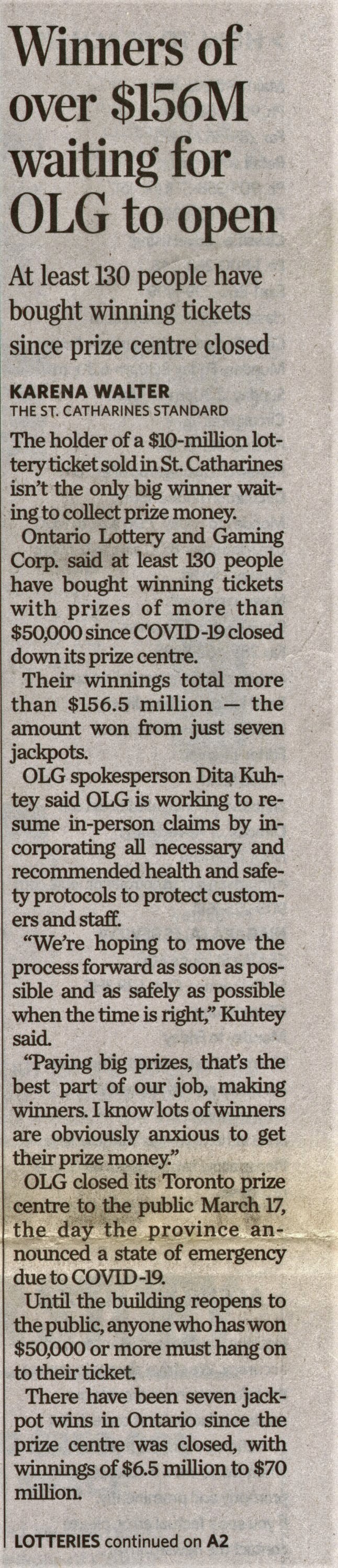 Winners of over $156M waiting for OLG to open

At least 130 people have bought winning tickets since prize centre closed

KARENA WALTER
THE ST. CATHARINES STANDARD

The holder of a $10-million lottery ticket sold in St. Catharines isn't the only big winner waiting to collect prize money.

Ontario Lottery and Gaming Corp. said at least 130 people have bought winning tickets with prizes of more than $50,000 since COVID-19 closed down its prize centre.

Their winnings total more than $156.5 million — the amount won from just seven jackpots.

OLG spokesperson Dita Kuhtey said OLG is working to resume in-person claims by incorporating all necessary and recommended health and safety protocols to protect customers and staff.

"We're hoping to move the process forward as soon as possible and as safely as possible when the time is right," Kuhtey said.

"Paying big prizes, that's the best part of our job, making winners. I know lots of winners are obviously anxious to get their prize money."

OLG closed its Toronto prize centre to the public March 17, the day the province announced a state of emergency due to COVID-19.

Until the building reopens to the public, anyone who has won $50,000 or more must hang on to their ticket.

There have been seven jackpot wins in Ontario since the prize centre was closed, with winnings of $6.5 million to $70 million.

LOTTERIES continued on A2